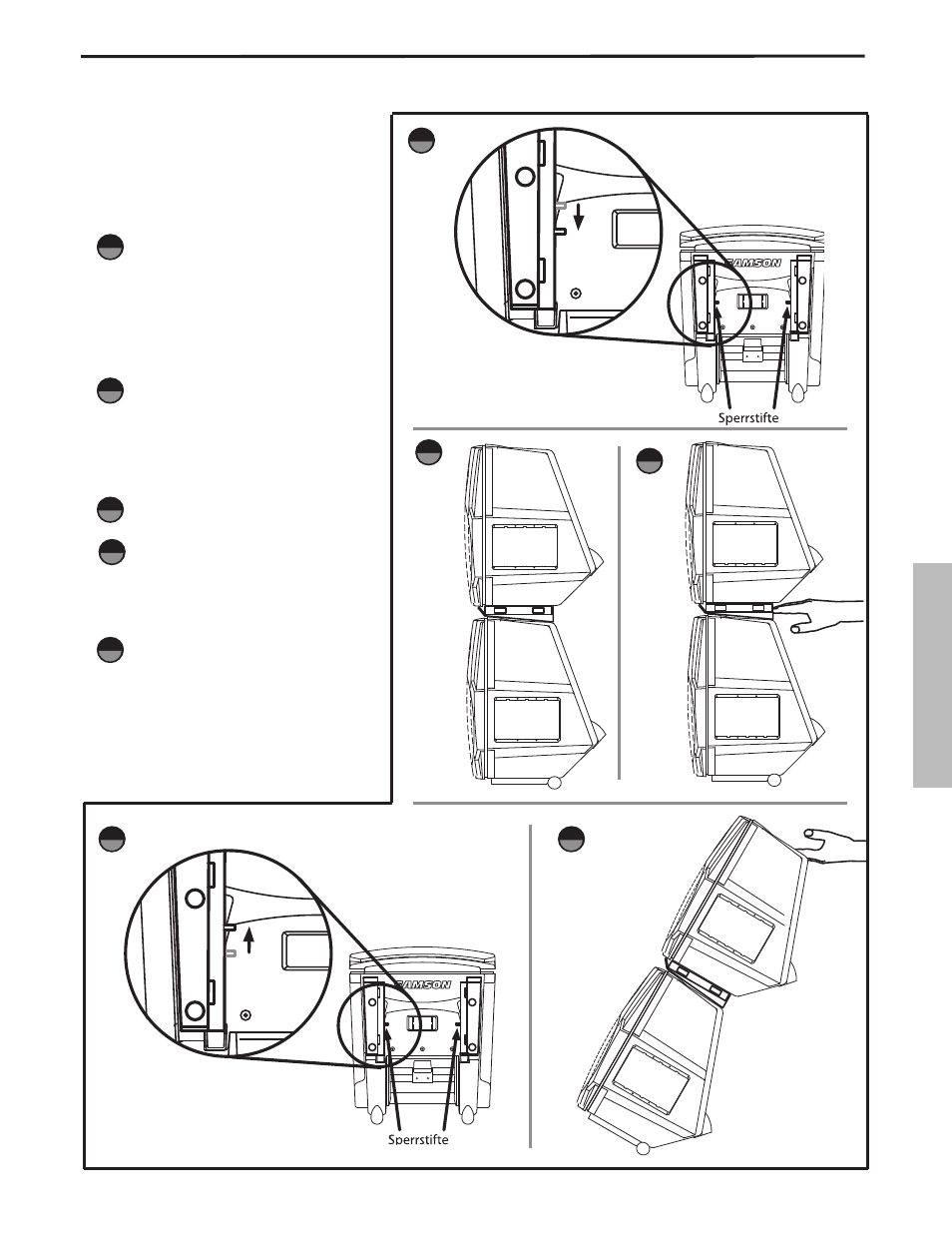 SAMSON

Sperrstifte

SAMSON

Sperrstifte